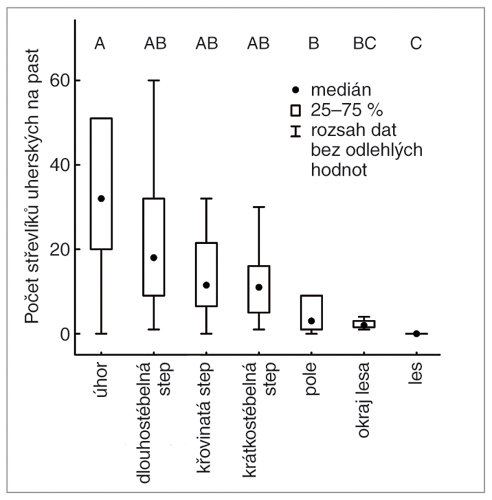 Počet střevlíků uherských na past

60
40
20
0

A AB AB AB B BC C

medián
25–75 %
rozsah dat bez odlehlých hodnot

úhor
dlouhostébelná step
křovinatá step
krátkostébelná step
pole
okraj lesa
les